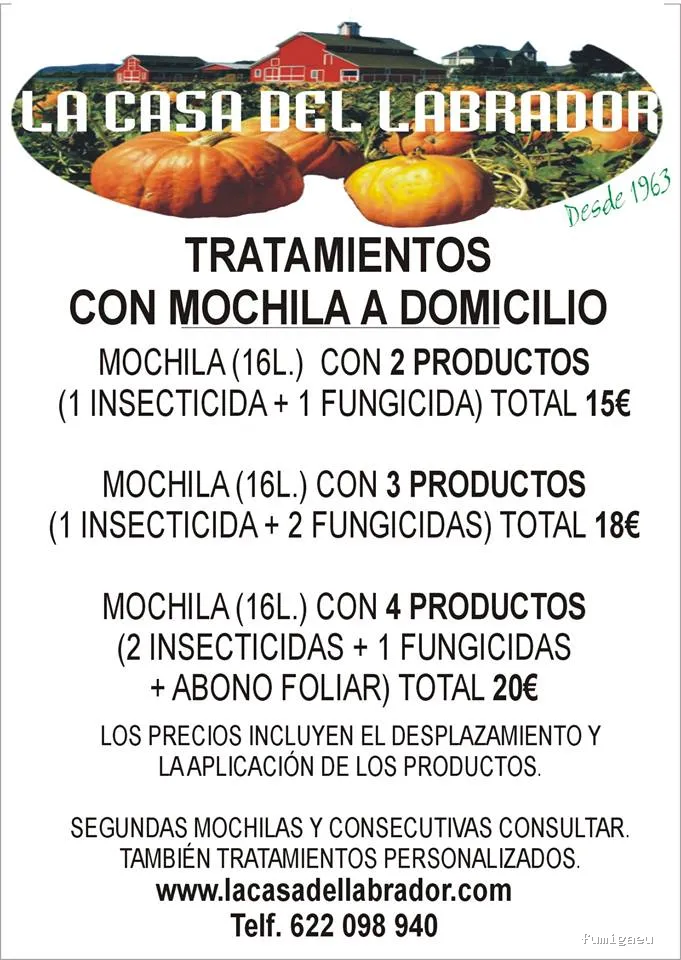 LA CASA DEL LABRADOR

Desde 1963

TRATAMIENTOS
CON MOCHILA A DOMICILIO

MOCHILA (16L.) CON 2 PRODUCTOS
(1 INSECTICIDA + 1 FUNGICIDA) TOTAL 15€

MOCHILA (16L.) CON 3 PRODUCTOS
(1 INSECTICIDA + 2 FUNGICIDAS) TOTAL 18€

MOCHILA (16L.) CON 4 PRODUCTOS
(2 INSECTICIDAS + 1 FUNGICIDAS
+ ABONO FOLIAR) TOTAL 20€

LOS PRECIOS INCLUYEN EL DESPLAZAMIENTO Y LA APLICACIÓN DE LOS PRODUCTOS.

SEGUNDAS MOCHILAS Y CONSECUTIVAS CONSULTAR.
TAMBIÉN TRATAMIENTOS PERSONALIZADOS.
www.lacasadellabrador.com
Telf. 622 098 940

fumigaeu